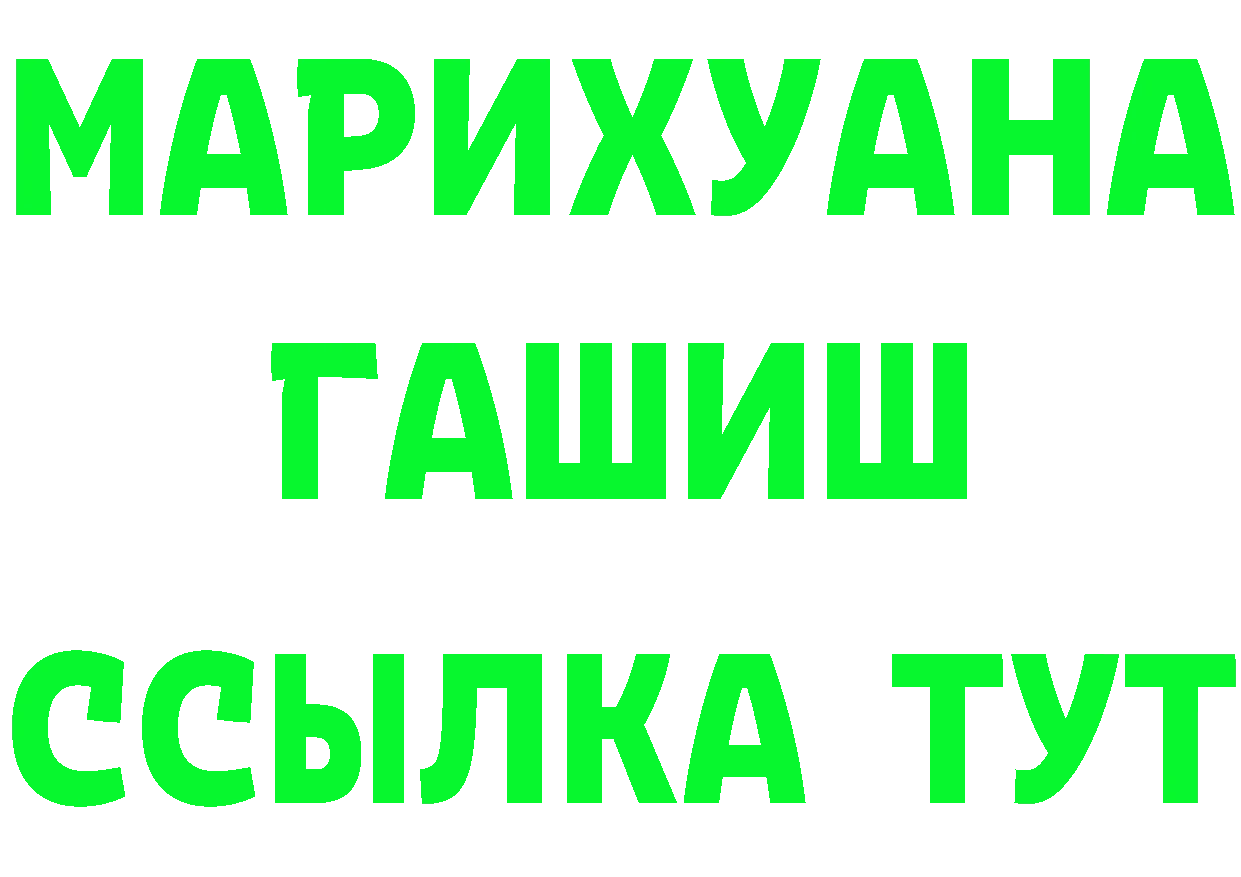 МАРИХУАНА
ГАШИШ
ССЫЛКА ТУТ